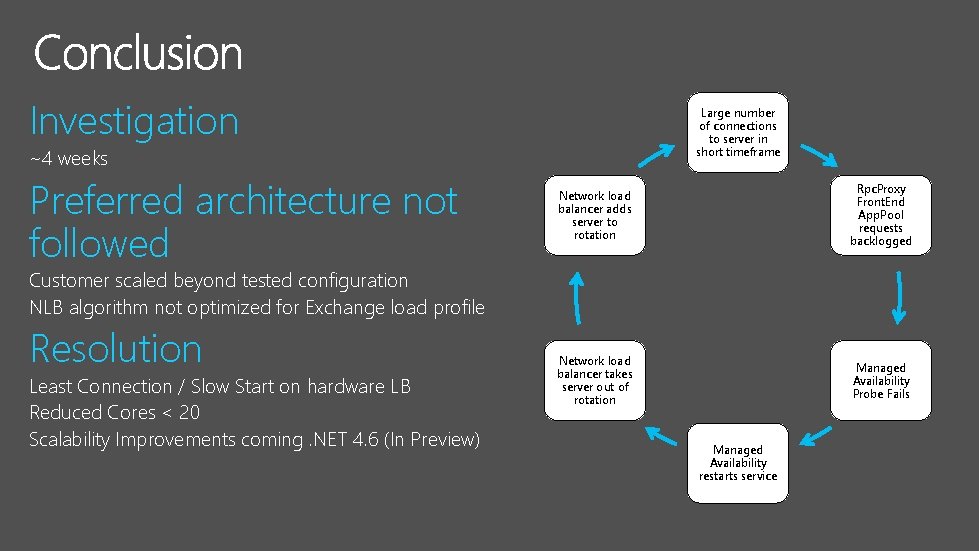 Conclusion

Investigation

~4 weeks

Preferred architecture not followed

Customer scaled beyond tested configuration
NLB algorithm not optimized for Exchange load profile

Resolution

Least Connection / Slow Start on hardware LB
Reduced Cores < 20
Scalability Improvements coming .NET 4.6 (In Preview)

Large number of connections to server in short timeframe

RpcProxy FrontEnd AppPool requests backlogged

Managed Availability Probe Fails

Managed Availability restarts service

Network load balancer takes server out of rotation

Network load balancer adds server to rotation